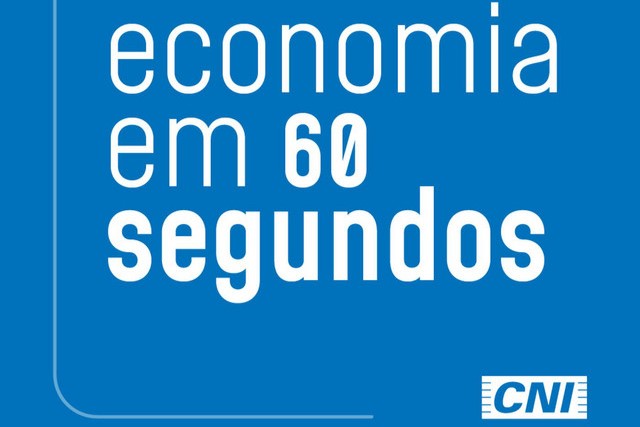 economia
em 60
segundos

CNI